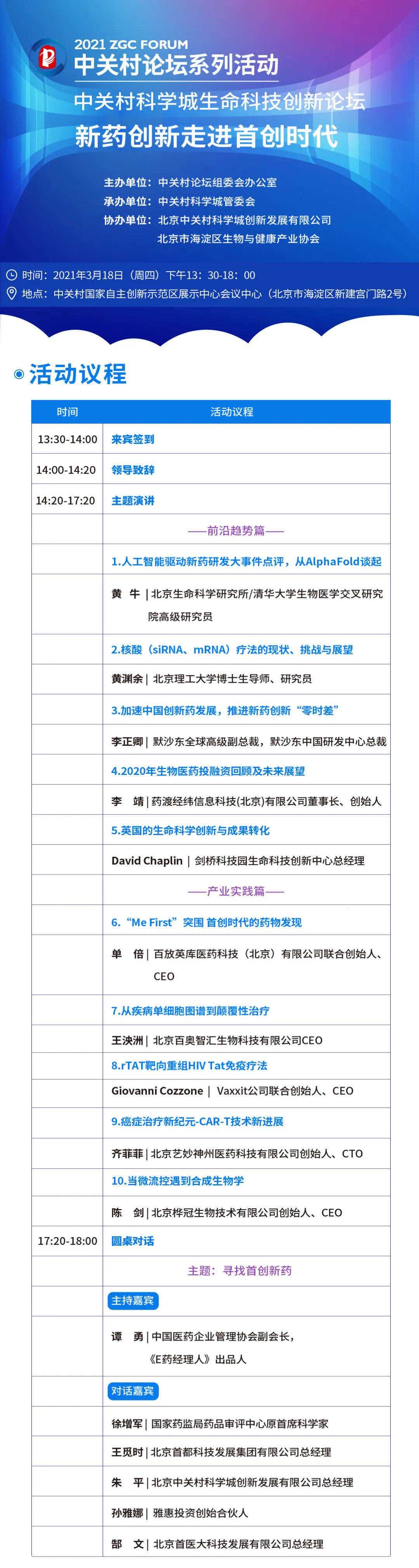 2021 ZGC FORUM
中关村论坛系列活动
中关村科学城生命科技创新论坛
新药创新走进首创时代

主办单位：中关村论坛组委会办公室
承办单位：中关村科学城管委会
协办单位：北京中关村科学城创新发展有限公司
北京市海淀区生物与健康产业协会

时间：2021年3月18日（周四）下午13：30-18：00
地点：中关村国家自主创新示范区展示中心会议中心（北京市海淀区新建宫门路2号）

活动议程

| 时间 | 活动议程 |
|---|---|
| 13:30-14:00 | 来宾签到 |
| 14:00-14:20 | 领导致辞 |
| 14:20-17:20 | 主题演讲 |
| | ——前沿趋势篇—— |
| | 1.人工智能驱动新药研发大事件点评，从AlphaFold谈起 |
| | 黄　牛 \| 北京生命科学研究所/清华大学生物医学交叉研究院高级研究员 |
| | 2.核酸（siRNA、mRNA）疗法的现状、挑战与展望 |
| | 黄渊余 \| 北京理工大学博士生导师、研究员 |
| | 3.加速中国创新药发展，推进新药创新“零时差” |
| | 李正卿 \| 默沙东全球高级副总裁，默沙东中国研发中心总裁 |
| | 4.2020年生物医药投融资回顾及未来展望 |
| | 李　靖 \| 药渡经纬信息科技(北京)有限公司董事长、创始人 |
| | 5.英国的生命科学创新与成果转化 |
| | David Chaplin \| 剑桥科技园生命科技创新中心总经理 |
| | ——产业实践篇—— |
| | 6.“Me First”突围 首创时代的药物发现 |
| | 单　倍 \| 百放英库医药科技（北京）有限公司联合创始人、CEO |
| | 7.从疾病单细胞图谱到颠覆性治疗 |
| | 王泱洲 \| 北京百奥智汇生物科技有限公司CEO |
| | 8.rTAT靶向重组HIV Tat免疫疗法 |
| | Giovanni Cozzone \| Vaxxit公司联合创始人、CEO |
| | 9.癌症治疗新纪元-CAR-T技术新进展 |
| | 齐菲菲 \| 北京艺妙神州医药科技有限公司创始人、CTO |
| | 10.当微流控遇到合成生物学 |
| | 陈　剑 \| 北京桦冠生物技术有限公司创始人、CEO |
| 17:20-18:00 | 圆桌对话 |
| | 主题：寻找首创新药 |
| | 主持嘉宾 |
| | 谭　勇 \| 中国医药企业管理协会副会长，《E药经理人》出品人 |
| | 对话嘉宾 |
| | 徐增军 \| 国家药监局药品审评中心原首席科学家 |
| | 王觅时 \| 北京首都科技发展集团有限公司总经理 |
| | 朱　平 \| 北京中关村科学城创新发展有限公司总经理 |
| | 孙雅娜 \| 雅惠投资创始合伙人 |
| | 郜　文 \| 北京首医大科技发展有限公司总经理 |